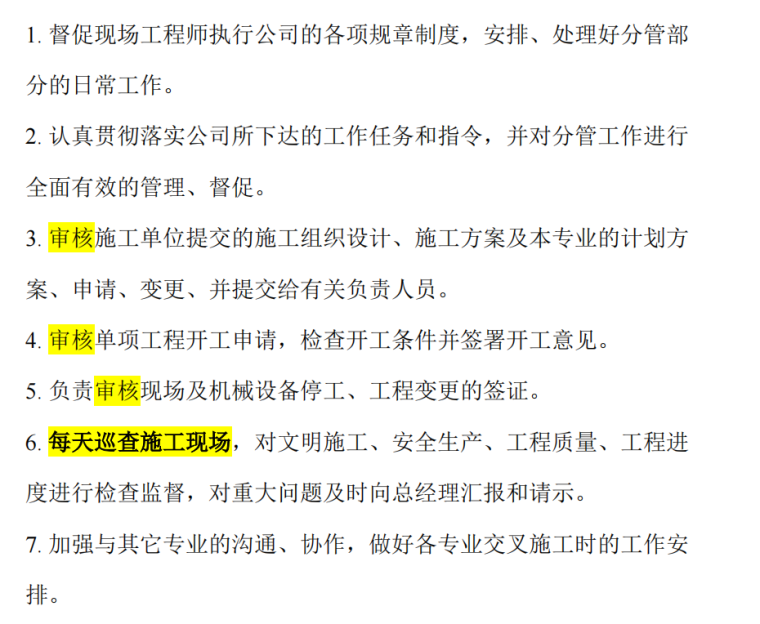 1.督促现场工程师执行公司的各项规章制度，安排、处理好分管部分的日常工作。

2.认真贯彻落实公司所下达的工作任务和指令，并对分管工作进行全面有效的管理、督促。

3.审核施工单位提交的施工组织设计、施工方案及本专业的计划方案、申请、变更、并提交给有关负责人员。

4.审核单项工程开工申请，检查开工条件并签署开工意见。

5.负责审核现场及机械设备停工、工程变更的签证。

6.每天巡查施工现场，对文明施工、安全生产、工程质量、工程进度进行检查监督，对重大问题及时向总经理汇报和请示。

7.加强与其它专业的沟通、协作，做好各专业交叉施工时的工作安排。